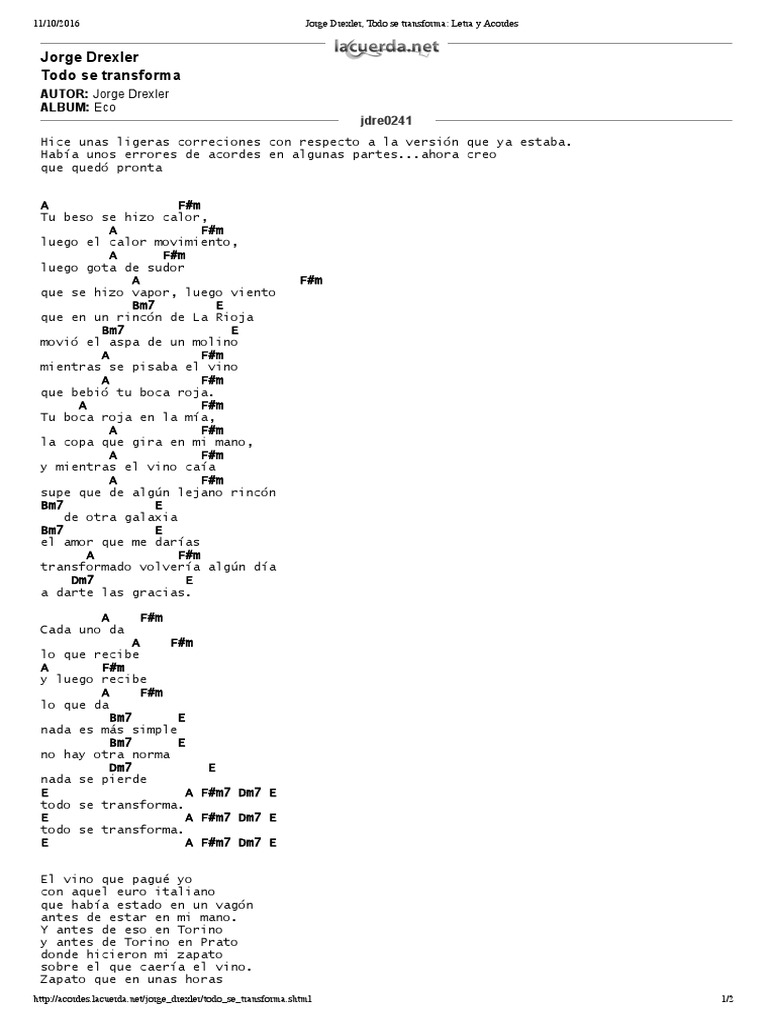 11/10/2016 Jorge Drexler, Todo se transforma: Letra y Acordes

lacuerda.net

Jorge Drexler
Todo se transforma

AUTOR: Jorge Drexler
ALBUM: Eco

jdre0241

Hice unas ligeras correciones con respecto a la versión que ya estaba. Había unos errores de acordes en algunas partes...ahora creo que quedó pronta

A F#m
Tu beso se hizo calor,
A F#m
luego el calor movimiento,
A F#m
luego gota de sudor
A F#m
que se hizo vapor, luego viento
Bm7 E
que en un rincón de La Rioja
Bm7 E
movió el aspa de un molino
A F#m
mientras se pisaba el vino
A F#m
que bebió tu boca roja.
A F#m
Tu boca roja en la mía,
A F#m
la copa que gira en mi mano,
A F#m
y mientras el vino caía
A F#m
supe que de algún lejano rincón
Bm7 E
de otra galaxia
Bm7 E
el amor que me darías
A F#m
transformado volvería algún día
Dm7 E
a darte las gracias.

A F#m
Cada uno da
A F#m
lo que recibe
A F#m
y luego recibe
A F#m
lo que da
Bm7 E
nada es más simple
Bm7 E
no hay otra norma
Dm7 E
nada se pierde
E A F#m7 Dm7 E
todo se transforma.
E A F#m7 Dm7 E
todo se transforma.
E A F#m7 Dm7 E

El vino que pagué yo
con aquel euro italiano
que había estado en un vagón
antes de estar en mi mano.
Y antes de eso en Torino
y antes de Torino en Prato
donde hicieron mi zapato
sobre el que caería el vino.
Zapato que en unas horas

http://acordes.lacuerda.net/jorge_drexler/todo_se_transforma.shtml 1/2